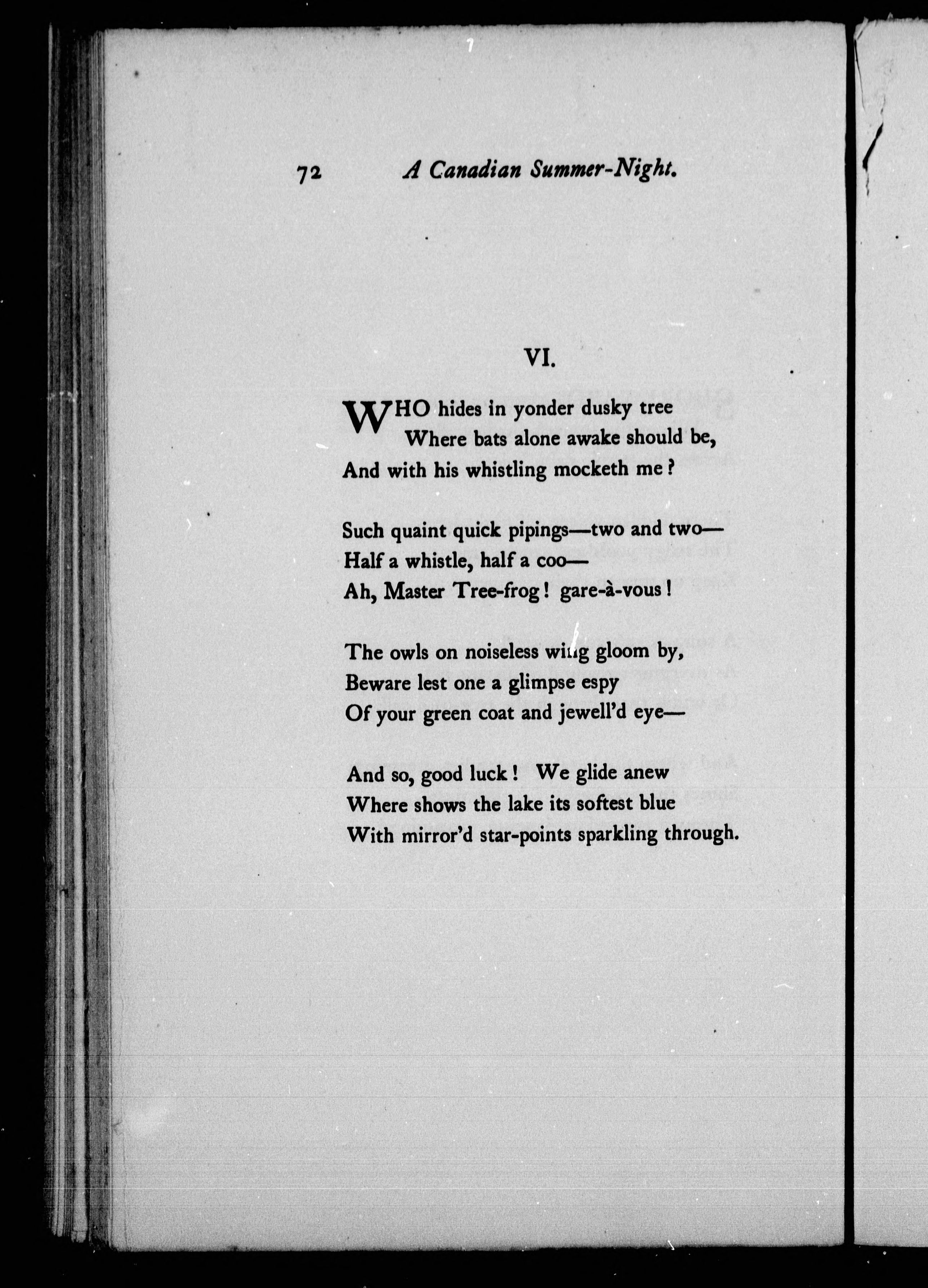 72 A Canadian Summer-Night.

VI.

WHO hides in yonder dusky tree
Where bats alone awake should be,
And with his whistling mocketh me?

Such quaint quick pipings—two and two—
Half a whistle, half a coo—
Ah, Master Tree-frog! gare-à-vous!

The owls on noiseless wing gloom by,
Beware lest one a glimpse espy
Of your green coat and jewell'd eye—

And so, good luck! We glide anew
Where shows the lake its softest blue
With mirror'd star-points sparkling through.